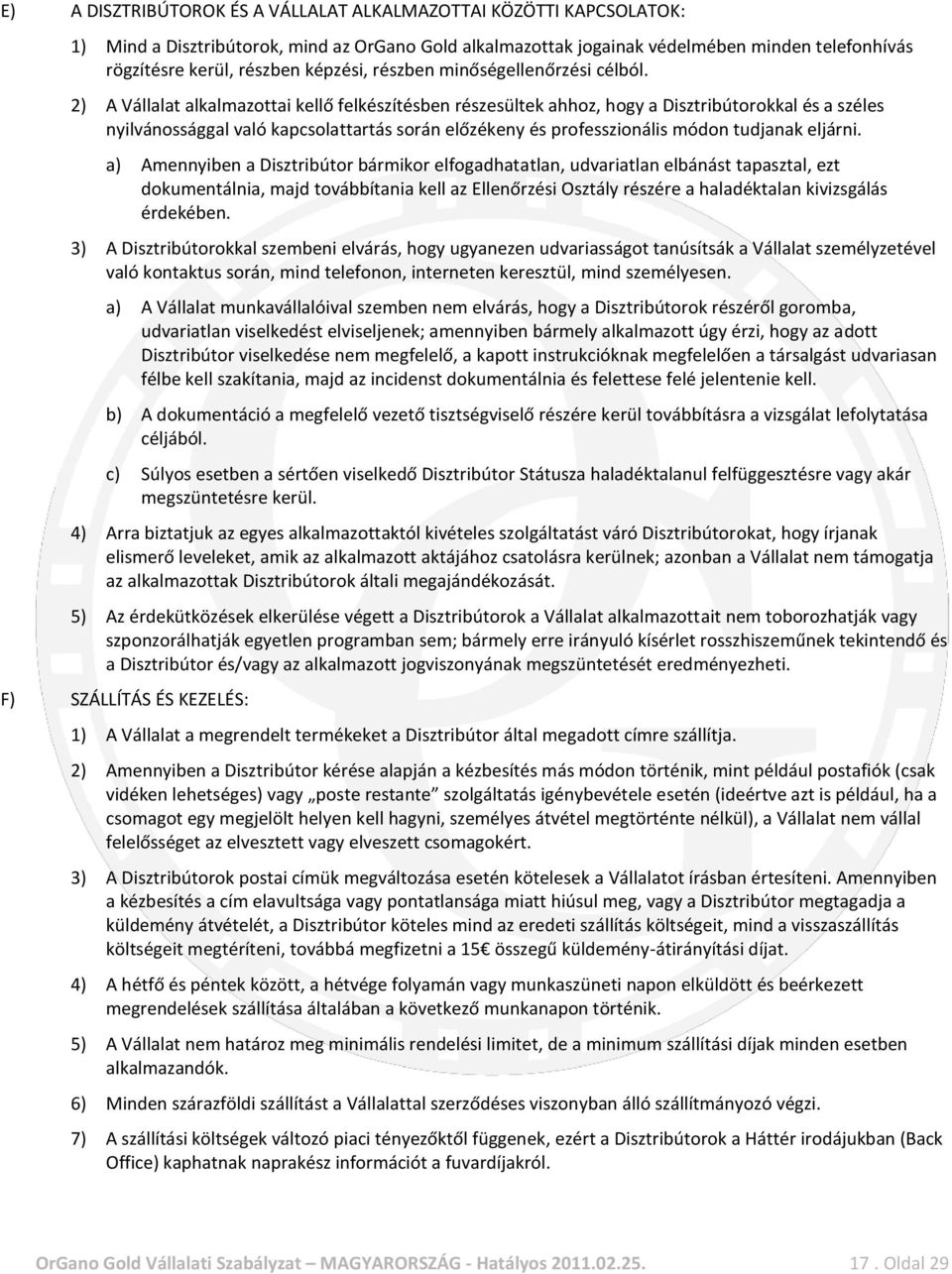 E) A DISZTRIBÚTOROK ÉS A VÁLLALAT ALKALMAZOTTAI KÖZÖTTI KAPCSOLATOK:

1) Mind a Disztribútorok, mind az OrGano Gold alkalmazottak jogainak védelmében minden telefonhívás rögzítésre kerül, részben képzési, részben minőségellenőrzési célból.

2) A Vállalat alkalmazottai kellő felkészítésben részesültek ahhoz, hogy a Disztribútorokkal és a széles nyilvánossággal való kapcsolattartás során előzékeny és professzionális módon tudjanak eljárni.

a) Amennyiben a Disztribútor bármikor elfogadhatatlan, udvariatlan elbánást tapasztal, ezt dokumentálnia, majd továbbítania kell az Ellenőrzési Osztály részére a haladéktalan kivizsgálás érdekében.

3) A Disztribútorokkal szembeni elvárás, hogy ugyanezen udvariasságot tanúsítsák a Vállalat személyzetével való kontaktus során, mind telefonon, interneten keresztül, mind személyesen.

a) A Vállalat munkavállalóival szemben nem elvárás, hogy a Disztribútorok részéről goromba, udvariatlan viselkedést elviseljenek; amennyiben bármely alkalmazott úgy érzi, hogy az adott Disztribútor viselkedése nem megfelelő, a kapott instrukcióknak megfelelően a társalgást udvariasan félbe kell szakítania, majd az incidenst dokumentálnia és felettese felé jelentenie kell.

b) A dokumentáció a megfelelő vezető tisztségviselő részére kerül továbbításra a vizsgálat lefolytatása céljából.

c) Súlyos esetben a sértően viselkedő Disztribútor Státusza haladéktalanul felfüggesztésre vagy akár megszüntetésre kerül.

4) Arra biztatjuk az egyes alkalmazottaktól kivételes szolgáltatást váró Disztribútorokat, hogy írjanak elismerő leveleket, amik az alkalmazott aktájához csatolásra kerülnek; azonban a Vállalat nem támogatja az alkalmazottak Disztribútorok általi megajándékozását.

5) Az érdekütközések elkerülése végett a Disztribútorok a Vállalat alkalmazottait nem toborozhatják vagy szponzorálhatják egyetlen programban sem; bármely erre irányuló kísérlet rosszhiszeműnek tekintendő és a Disztribútor és/vagy az alkalmazott jogviszonyának megszüntetését eredményezheti.

F) SZÁLLÍTÁS ÉS KEZELÉS:

1) A Vállalat a megrendelt termékeket a Disztribútor által megadott címre szállítja.

2) Amennyiben a Disztribútor kérése alapján a kézbesítés más módon történik, mint például postafiók (csak vidéken lehetséges) vagy „poste restante" szolgáltatás igénybevétele esetén (ideértve azt is például, ha a csomagot egy megjelölt helyen kell hagyni, személyes átvétel megtörténte nélkül), a Vállalat nem vállal felelősséget az elvesztett vagy elveszett csomagokért.

3) A Disztribútorok postai címük megváltozása esetén kötelesek a Vállalatot írásban értesíteni. Amennyiben a kézbesítés a cím elavultsága vagy pontatlansága miatt hiúsul meg, vagy a Disztribútor megtagadja a küldemény átvételét, a Disztribútor köteles mind az eredeti szállítás költségeit, mind a visszaszállítás költségeit megtéríteni, továbbá megfizetni a 15€ összegű küldemény-átirányítási díjat.

4) A hétfő és péntek között, a hétvége folyamán vagy munkaszüneti napon elküldött és beérkezett megrendelések szállítása általában a következő munkanapon történik.

5) A Vállalat nem határoz meg minimális rendelési limitet, de a minimum szállítási díjak minden esetben alkalmazandók.

6) Minden szárazföldi szállítást a Vállalattal szerződéses viszonyban álló szállítmányozó végzi.

7) A szállítási költségek változó piaci tényezőktől függenek, ezért a Disztribútorok a Háttér irodájukban (Back Office) kaphatnak naprakész információt a fuvardíjakról.

OrGano Gold Vállalati Szabályzat MAGYARORSZÁG - Hatályos 2011.02.25. 17 . Oldal 29